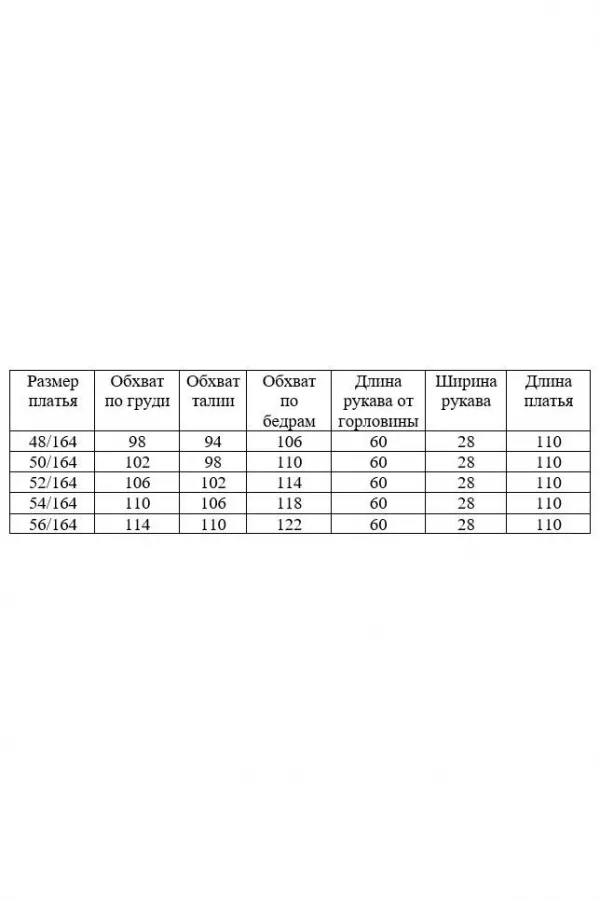 | Размер платья | Обхват по груди | Обхват талии | Обхват по бедрам | Длина рукава от горловины | Ширина рукава | Длина платья |
|---|---|---|---|---|---|---|
| 48/164 | 98 | 94 | 106 | 60 | 28 | 110 |
| 50/164 | 102 | 98 | 110 | 60 | 28 | 110 |
| 52/164 | 106 | 102 | 114 | 60 | 28 | 110 |
| 54/164 | 110 | 106 | 118 | 60 | 28 | 110 |
| 56/164 | 114 | 110 | 122 | 60 | 28 | 110 |